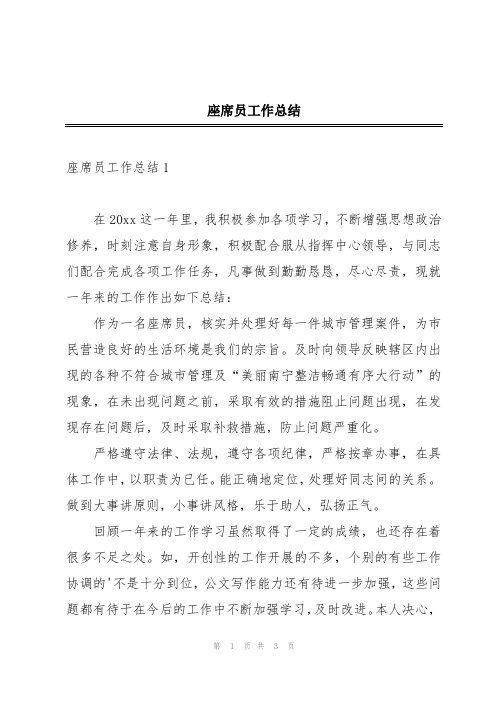 座席员工作总结

座席员工作总结 1

在 20xx 这一年里，我积极参加各项学习，不断增强思想政治修养，时刻注意自身形象，积极配合服从指挥中心领导，与同志们配合完成各项工作任务，凡事做到勤勤恳恳，尽心尽责，现就一年来的工作作出如下总结：

作为一名座席员，核实并处理好每一件城市管理案件，为市民营造良好的生活环境是我们的宗旨。及时向领导反映辖区内出现的各种不符合城市管理及“美丽南宁整洁畅通有序大行动”的现象，在未出现问题之前，采取有效的措施阻止问题出现，在发现存在问题后，及时采取补救措施，防止问题严重化。

严格遵守法律、法规，遵守各项纪律，严格按章办事，在具体工作中，以职责为已任。能正确地定位，处理好同志间的关系。做到大事讲原则，小事讲风格，乐于助人，弘扬正气。

回顾一年来的工作学习虽然取得了一定的成绩，也还存在着很多不足之处。如，开创性的工作开展的不多，个别的有些工作协调的'不是十分到位，公文写作能力还有待进一步加强，这些问题都有待于在今后的工作中不断加强学习，及时改进。本人决心，

第 1 页 共 3 页